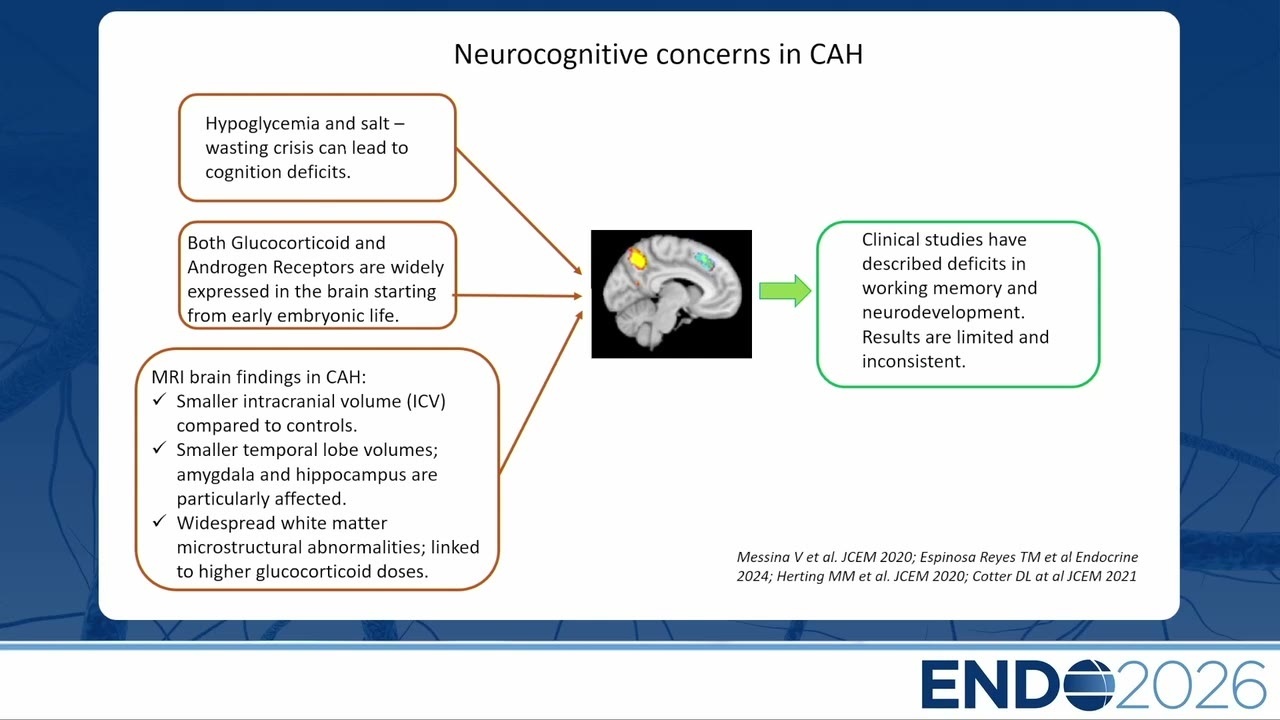 Neurocognitive concerns in CAH

Hypoglycemia and salt – wasting crisis can lead to cognition deficits.

Both Glucocorticoid and Androgen Receptors are widely expressed in the brain starting from early embryonic life.

MRI brain findings in CAH:
✓ Smaller intracranial volume (ICV) compared to controls.
✓ Smaller temporal lobe volumes; amygdala and hippocampus are particularly affected.
✓ Widespread white matter microstructural abnormalities; linked to higher glucocorticoid doses.

Clinical studies have described deficits in working memory and neurodevelopment. Results are limited and inconsistent.

Messina V et al. JCEM 2020; Espinosa Reyes TM et al Endocrine 2024; Herting MM et al. JCEM 2020; Cotter DL at al JCEM 2021

ENDO2026